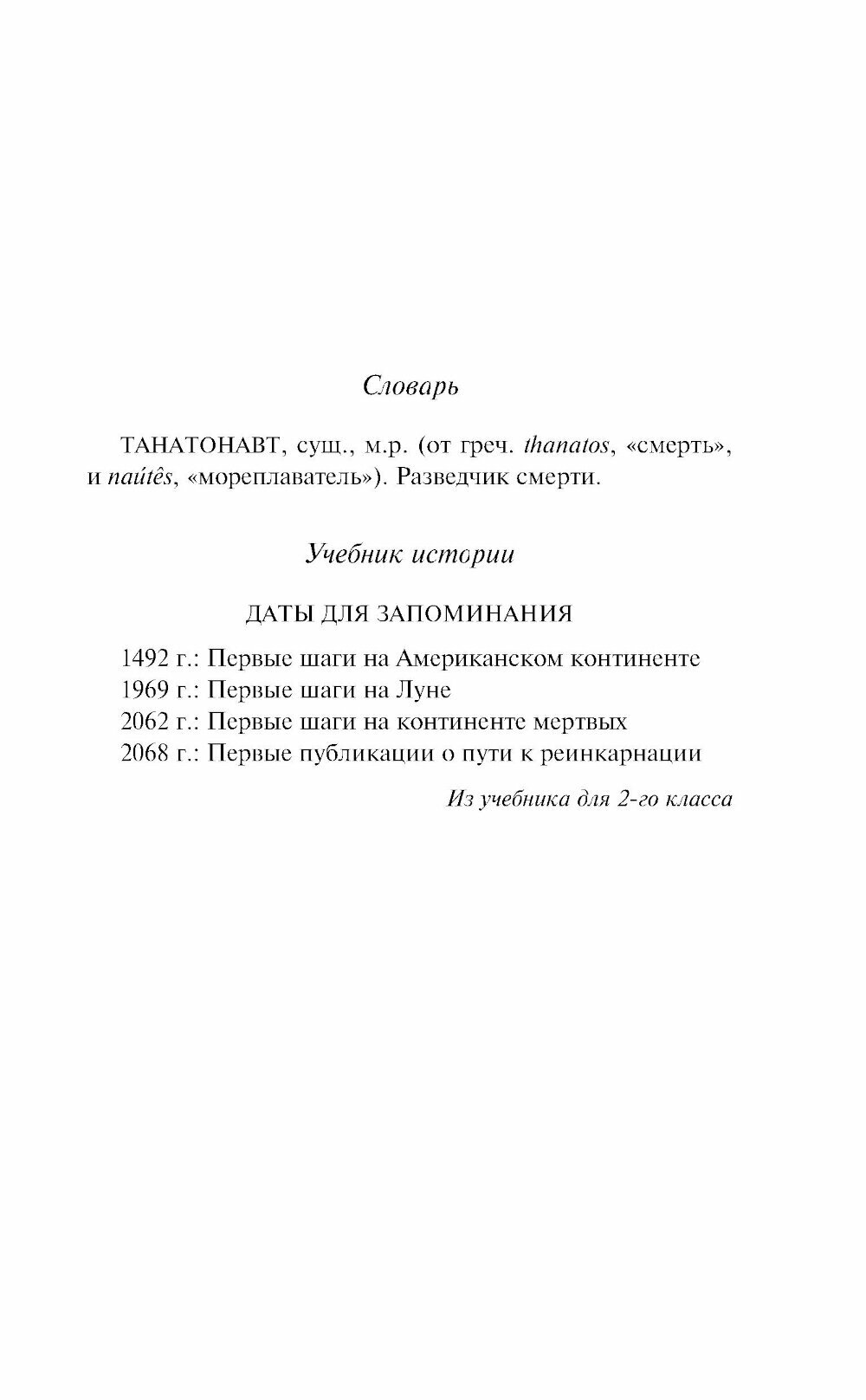 Словарь

ТАНАТОНАВТ, сущ., м.р. (от греч. thanatos, «смерть», и naútês, «мореплаватель»). Разведчик смерти.

Учебник истории

ДАТЫ ДЛЯ ЗАПОМИНАНИЯ

1492 г.: Первые шаги на Американском континенте
1969 г.: Первые шаги на Луне
2062 г.: Первые шаги на континенте мертвых
2068 г.: Первые публикации о пути к реинкарнации

Из учебника для 2-го класса